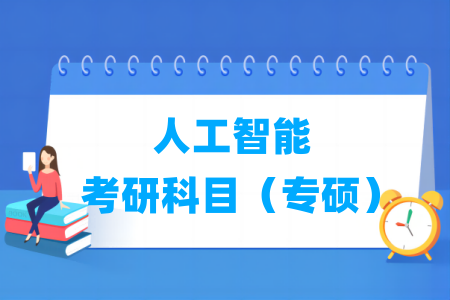 人工智能
考研科目（专硕）